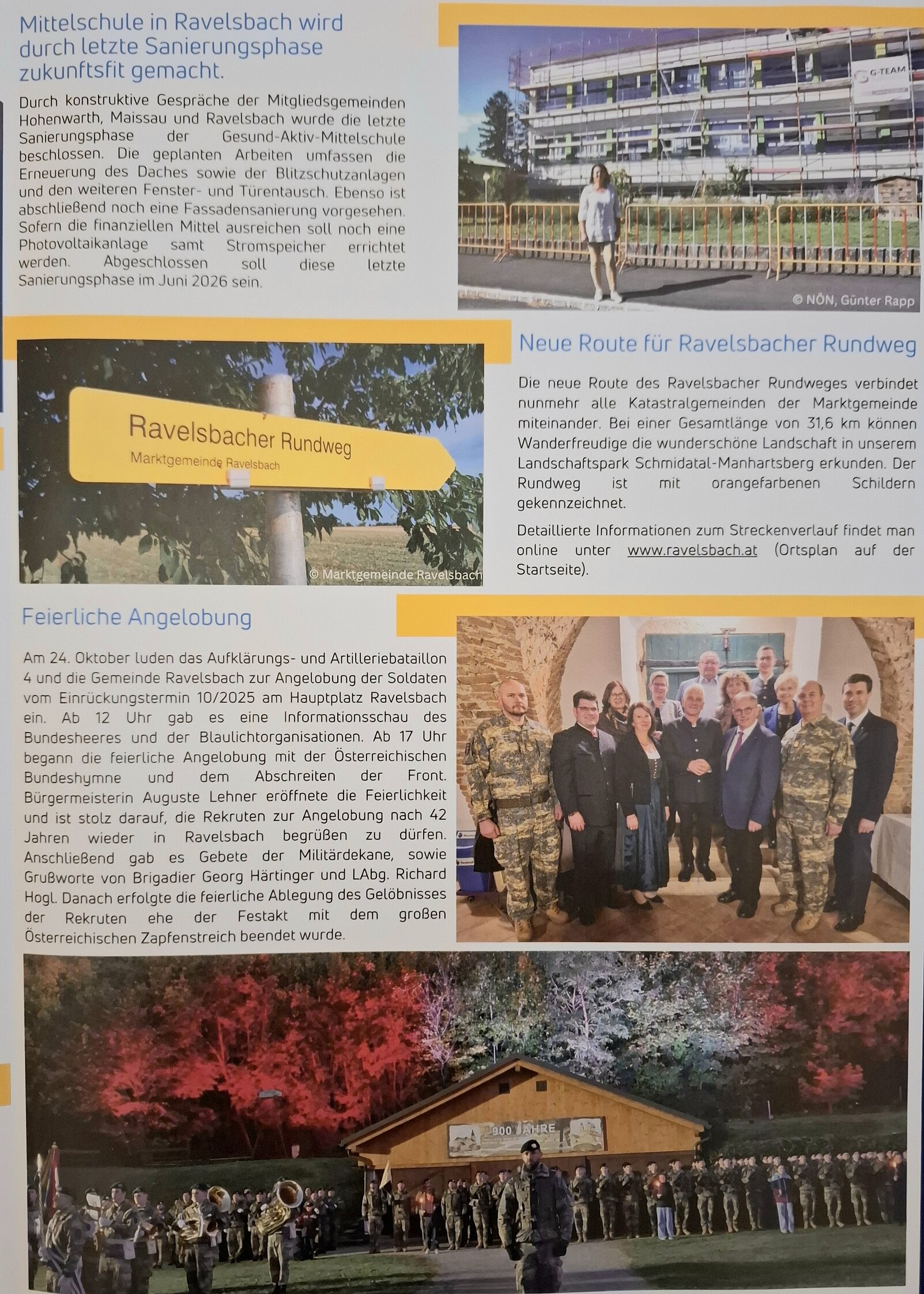 Mittelschule in Ravelsbach wird durch letzte Sanierungsphase zukunftsfit gemacht.

Durch konstruktive Gespräche der Mitgliedsgemeinden Hohenwarth, Maissau und Ravelsbach wurde die letzte Sanierungsphase der Gesund-Aktiv-Mittelschule beschlossen. Die geplanten Arbeiten umfassen die Erneuerung des Daches sowie der Blitzschutzanlagen und den weiteren Fenster- und Türentausch. Ebenso ist abschließend noch eine Fassadensanierung vorgesehen. Sofern die finanziellen Mittel ausreichen soll noch eine Photovoltaikanlage samt Stromspeicher errichtet werden. Abgeschlossen soll diese letzte Sanierungsphase im Juni 2026 sein.

G-TEAM

© NÖN, Günter Rapp

Ravelsbacher Rundweg
Marktgemeinde Ravelsbach

© Marktgemeinde Ravelsbach

Neue Route für Ravelsbacher Rundweg

Die neue Route des Ravelsbacher Rundweges verbindet nunmehr alle Katastralgemeinden der Marktgemeinde miteinander. Bei einer Gesamtlänge von 31,6 km können Wanderfreudige die wunderschöne Landschaft in unserem Landschaftspark Schmidatal-Manhartsberg erkunden. Der Rundweg ist mit orangefarbenen Schildern gekennzeichnet.

Detaillierte Informationen zum Streckenverlauf findet man online unter www.ravelsbach.at (Ortsplan auf der Startseite).

Feierliche Angelobung

Am 24. Oktober luden das Aufklärungs- und Artilleriebataillon 4 und die Gemeinde Ravelsbach zur Angelobung der Soldaten vom Einrückungstermin 10/2025 am Hauptplatz Ravelsbach ein. Ab 12 Uhr gab es eine Informationsschau des Bundesheeres und der Blaulichtorganisationen. Ab 17 Uhr begann die feierliche Angelobung mit der Österreichischen Bundeshymne und dem Abschreiten der Front. Bürgermeisterin Auguste Lehner eröffnete die Feierlichkeit und ist stolz darauf, die Rekruten zur Angelobung nach 42 Jahren wieder in Ravelsbach begrüßen zu dürfen. Anschließend gab es Gebete der Militärdekane, sowie Grußworte von Brigadier Georg Härtinger und LAbg. Richard Hogl. Danach erfolgte die feierliche Ablegung des Gelöbnisses der Rekruten ehe der Festakt mit dem großen Österreichischen Zapfenstreich beendet wurde.

900 JAHRE